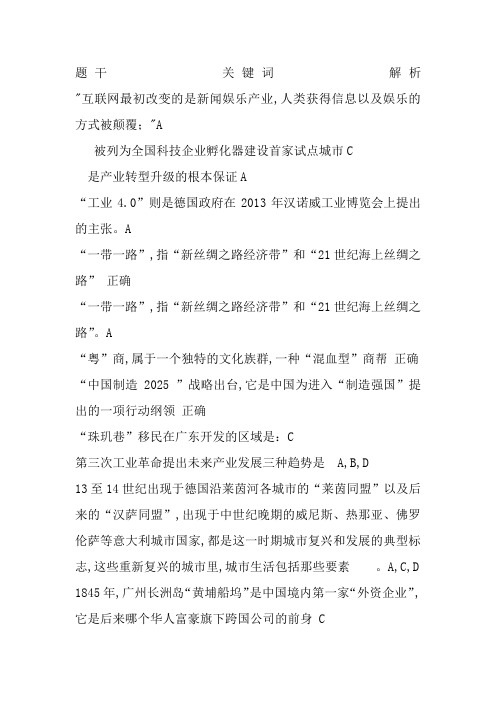 题干　　　　　　　　关键词　　　　　　　　解析

"互联网最初改变的是新闻娱乐产业,人类获得信息以及娱乐的方式被颠覆:"A

被列为全国科技企业孵化器建设首家试点城市 C

是产业转型升级的根本保证 A

“工业 4.0”则是德国政府在 2013 年汉诺威工业博览会上提出的主张。A

“一带一路”,指“新丝绸之路经济带”和“21 世纪海上丝绸之路” 正确

“一带一路”,指“新丝绸之路经济带”和“21 世纪海上丝绸之路”。A

“粤”商,属于一个独特的文化族群,一种“混血型”商帮 正确

“中国制造 2025 ”战略出台,它是中国为进入“制造强国”提出的一项行动纲领 正确

“珠玑巷”移民在广东开发的区域是:C

第三次工业革命提出未来产业发展三种趋势是 A,B,D

13 至 14 世纪出现于德国沿莱茵河各城市的“莱茵同盟”以及后来的“汉萨同盟”,出现于中世纪晚期的威尼斯、热那亚、佛罗伦萨等意大利城市国家,都是这一时期城市复兴和发展的典型标志,这些重新复兴的城市里,城市生活包括那些要素 。A,C,D

1845 年,广州长洲岛“黄埔船坞”是中国境内第一家“外资企业”,它是后来哪个华人富豪旗下跨国公司的前身 C